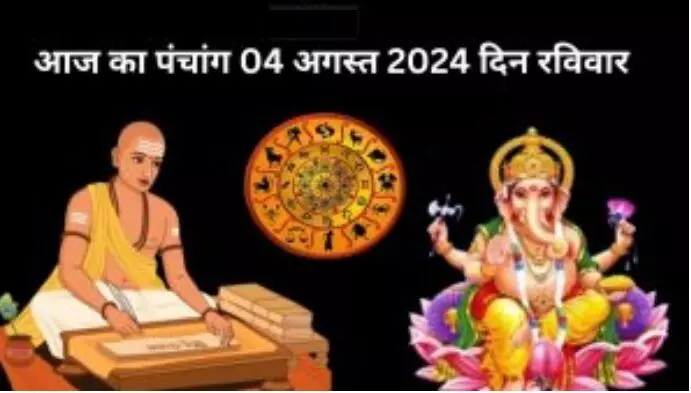 आज का पंचांग 04 अगस्त 2024 दिन रविवार